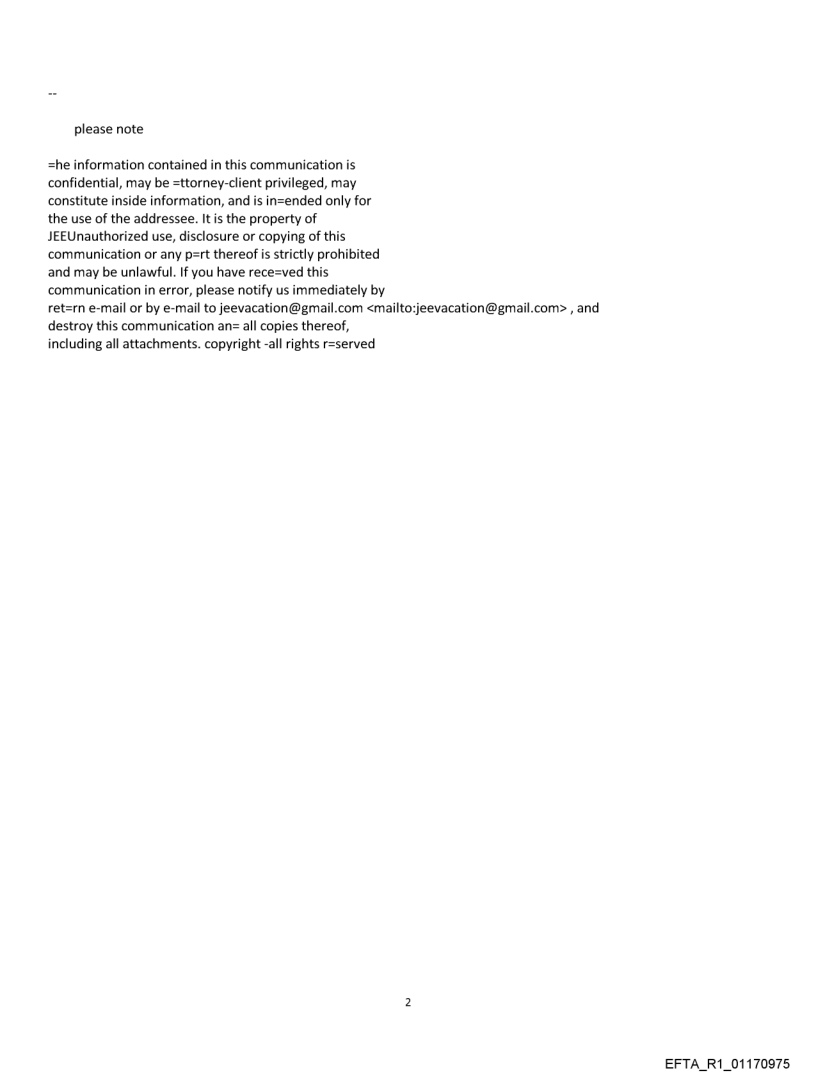 --

please note

=he information contained in this communication is confidential, may be =ttorney-client privileged, may constitute inside information, and is in=ended only for the use of the addressee. It is the property of JEEUnauthorized use, disclosure or copying of this communication or any p=rt thereof is strictly prohibited and may be unlawful. If you have rece=ved this communication in error, please notify us immediately by ret=rn e-mail or by e-mail to jeevacation@gmail.com <mailto:jeevacation@gmail.com> , and destroy this communication an= all copies thereof, including all attachments. copyright -all rights r=served

2

EFTA_R1_01170975